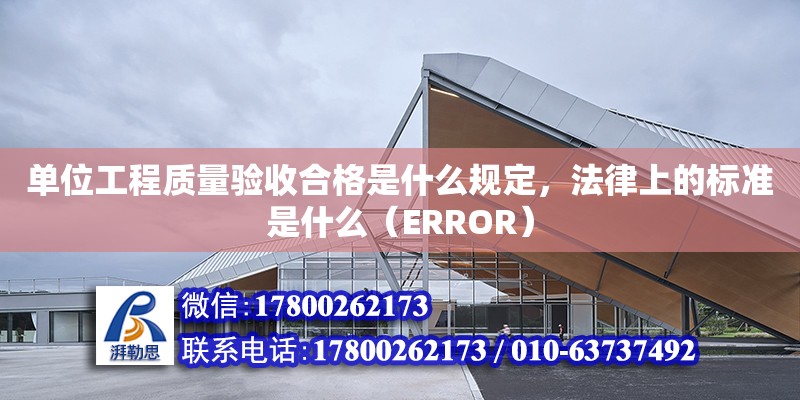 单位工程质量验收合格是什么规定，法律上的标准是什么（ERROR）

湃勒思

微信:17800262173

联系电话:17800262173 / 010-63737492